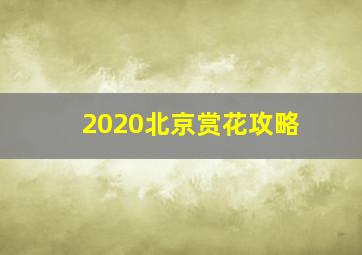 2020北京赏花攻略